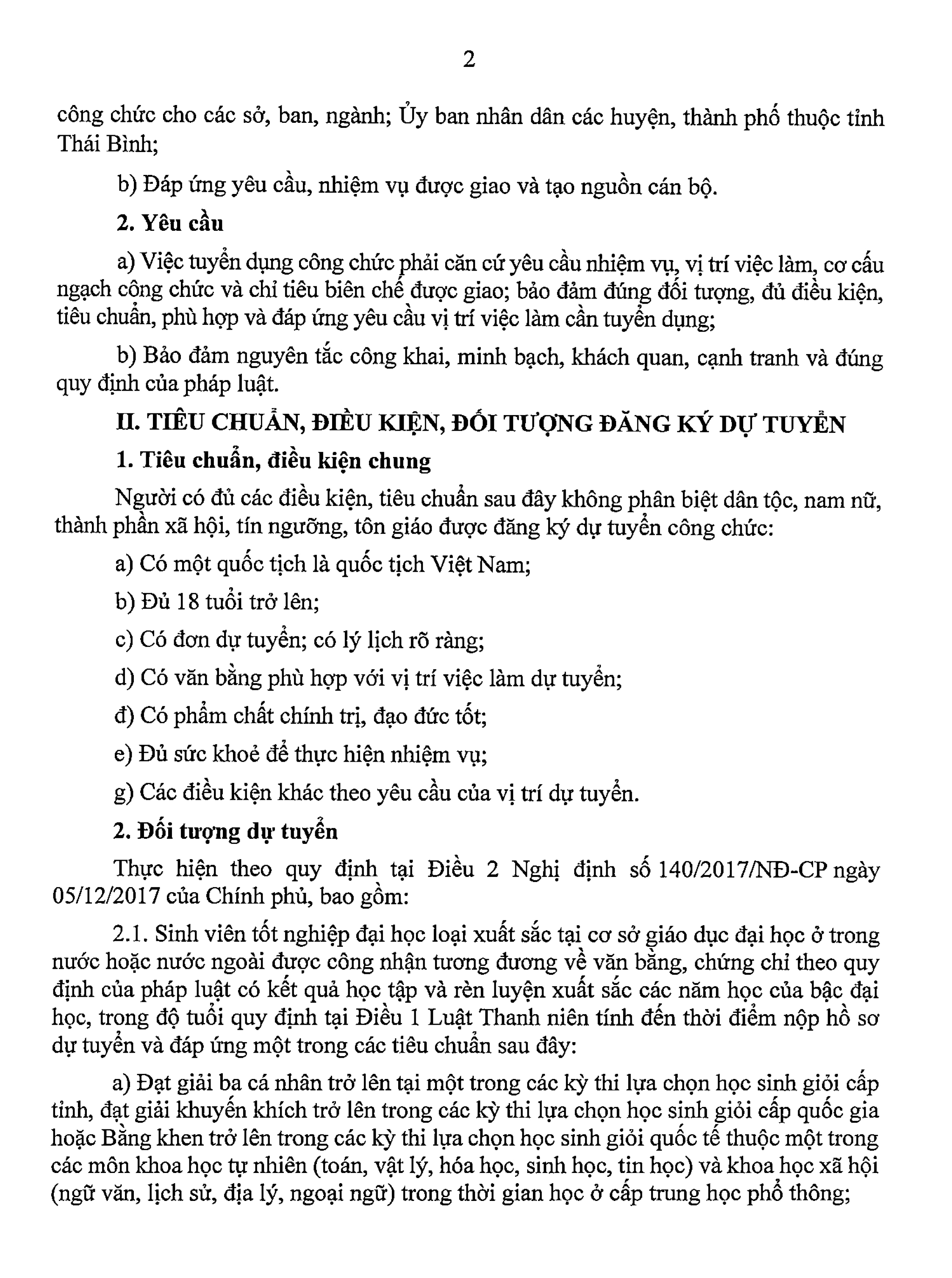 2

công chức cho các sở, ban, ngành; Ủy ban nhân dân các huyện, thành phố thuộc tỉnh Thái Bình;

b) Đáp ứng yêu cầu, nhiệm vụ được giao và tạo nguồn cán bộ.

2. Yêu cầu

a) Việc tuyển dụng công chức phải căn cứ yêu cầu nhiệm vụ, vị trí việc làm, cơ cấu ngạch công chức và chỉ tiêu biên chế được giao; bảo đảm đúng đối tượng, đủ điều kiện, tiêu chuẩn, phù hợp và đáp ứng yêu cầu vị trí việc làm cần tuyển dụng;

b) Bảo đảm nguyên tắc công khai, minh bạch, khách quan, cạnh tranh và đúng quy định của pháp luật.

II. TIÊU CHUẨN, ĐIỀU KIỆN, ĐỐI TƯỢNG ĐĂNG KÝ DỰ TUYỂN

1. Tiêu chuẩn, điều kiện chung

Người có đủ các điều kiện, tiêu chuẩn sau đây không phân biệt dân tộc, nam nữ, thành phần xã hội, tín ngưỡng, tôn giáo được đăng ký dự tuyển công chức:

a) Có một quốc tịch là quốc tịch Việt Nam;

b) Đủ 18 tuổi trở lên;

c) Có đơn dự tuyển; có lý lịch rõ ràng;

d) Có văn bằng phù hợp với vị trí việc làm dự tuyển;

đ) Có phẩm chất chính trị, đạo đức tốt;

e) Đủ sức khoẻ để thực hiện nhiệm vụ;

g) Các điều kiện khác theo yêu cầu của vị trí dự tuyển.

2. Đối tượng dự tuyển

Thực hiện theo quy định tại Điều 2 Nghị định số 140/2017/NĐ-CP ngày 05/12/2017 của Chính phủ, bao gồm:

2.1. Sinh viên tốt nghiệp đại học loại xuất sắc tại cơ sở giáo dục đại học ở trong nước hoặc nước ngoài được công nhận tương đương về văn bằng, chứng chỉ theo quy định của pháp luật có kết quả học tập và rèn luyện xuất sắc các năm học của bậc đại học, trong độ tuổi quy định tại Điều 1 Luật Thanh niên tính đến thời điểm nộp hồ sơ dự tuyển và đáp ứng một trong các tiêu chuẩn sau đây:

a) Đạt giải ba cá nhân trở lên tại một trong các kỳ thi lựa chọn học sinh giỏi cấp tỉnh, đạt giải khuyến khích trở lên trong các kỳ thi lựa chọn học sinh giỏi cấp quốc gia hoặc Bằng khen trở lên trong các kỳ thi lựa chọn học sinh giỏi quốc tế thuộc một trong các môn khoa học tự nhiên (toán, vật lý, hóa học, sinh học, tin học) và khoa học xã hội (ngữ văn, lịch sử, địa lý, ngoại ngữ) trong thời gian học ở cấp trung học phổ thông;